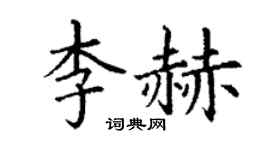 李赫

词典网